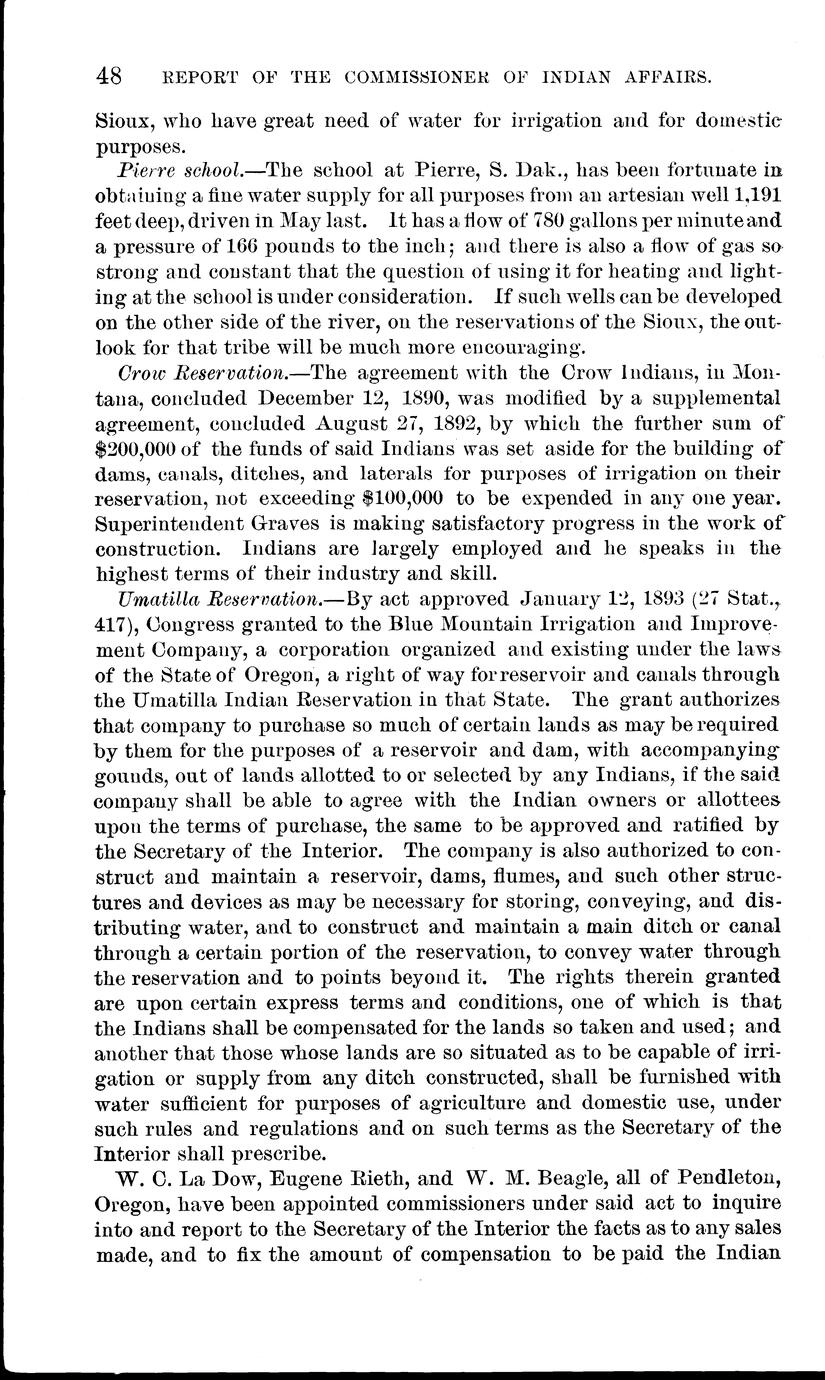 48 REPORT OF THE COMMISSIONER OF INDIAN AFFAIRS.

Sioux, who have great need of water for irrigation and for domestic purposes.

Pierre school.—The school at Pierre, S. Dak., has been fortunate in obtaining a fine water supply for all purposes from an artesian well 1,191 feet deep, driven in May last. It has a flow of 780 gallons per minute and a pressure of 166 pounds to the inch; and there is also a flow of gas so strong and constant that the question of using it for heating and lighting at the school is under consideration. If such wells can be developed on the other side of the river, on the reservations of the Sioux, the outlook for that tribe will be much more encouraging.

Crow Reservation.—The agreement with the Crow Indians, in Montana, concluded December 12, 1890, was modified by a supplemental agreement, concluded August 27, 1892, by which the further sum of $200,000 of the funds of said Indians was set aside for the building of dams, canals, ditches, and laterals for purposes of irrigation on their reservation, not exceeding $100,000 to be expended in any one year. Superintendent Graves is making satisfactory progress in the work of construction. Indians are largely employed and he speaks in the highest terms of their industry and skill.

Umatilla Reservation.—By act approved January 12, 1893 (27 Stat., 417), Congress granted to the Blue Mountain Irrigation and Improvement Company, a corporation organized and existing under the laws of the State of Oregon, a right of way for reservoir and canals through the Umatilla Indian Reservation in that State. The grant authorizes that company to purchase so much of certain lands as may be required by them for the purposes of a reservoir and dam, with accompanying gounds, out of lands allotted to or selected by any Indians, if the said company shall be able to agree with the Indian owners or allottees upon the terms of purchase, the same to be approved and ratified by the Secretary of the Interior. The company is also authorized to construct and maintain a reservoir, dams, flumes, and such other structures and devices as may be necessary for storing, conveying, and distributing water, and to construct and maintain a main ditch or canal through a certain portion of the reservation, to convey water through the reservation and to points beyond it. The rights therein granted are upon certain express terms and conditions, one of which is that the Indians shall be compensated for the lands so taken and used; and another that those whose lands are so situated as to be capable of irrigation or supply from any ditch constructed, shall be furnished with water sufficient for purposes of agriculture and domestic use, under such rules and regulations and on such terms as the Secretary of the Interior shall prescribe.

W. C. La Dow, Eugene Rieth, and W. M. Beagle, all of Pendleton, Oregon, have been appointed commissioners under said act to inquire into and report to the Secretary of the Interior the facts as to any sales made, and to fix the amount of compensation to be paid the Indian